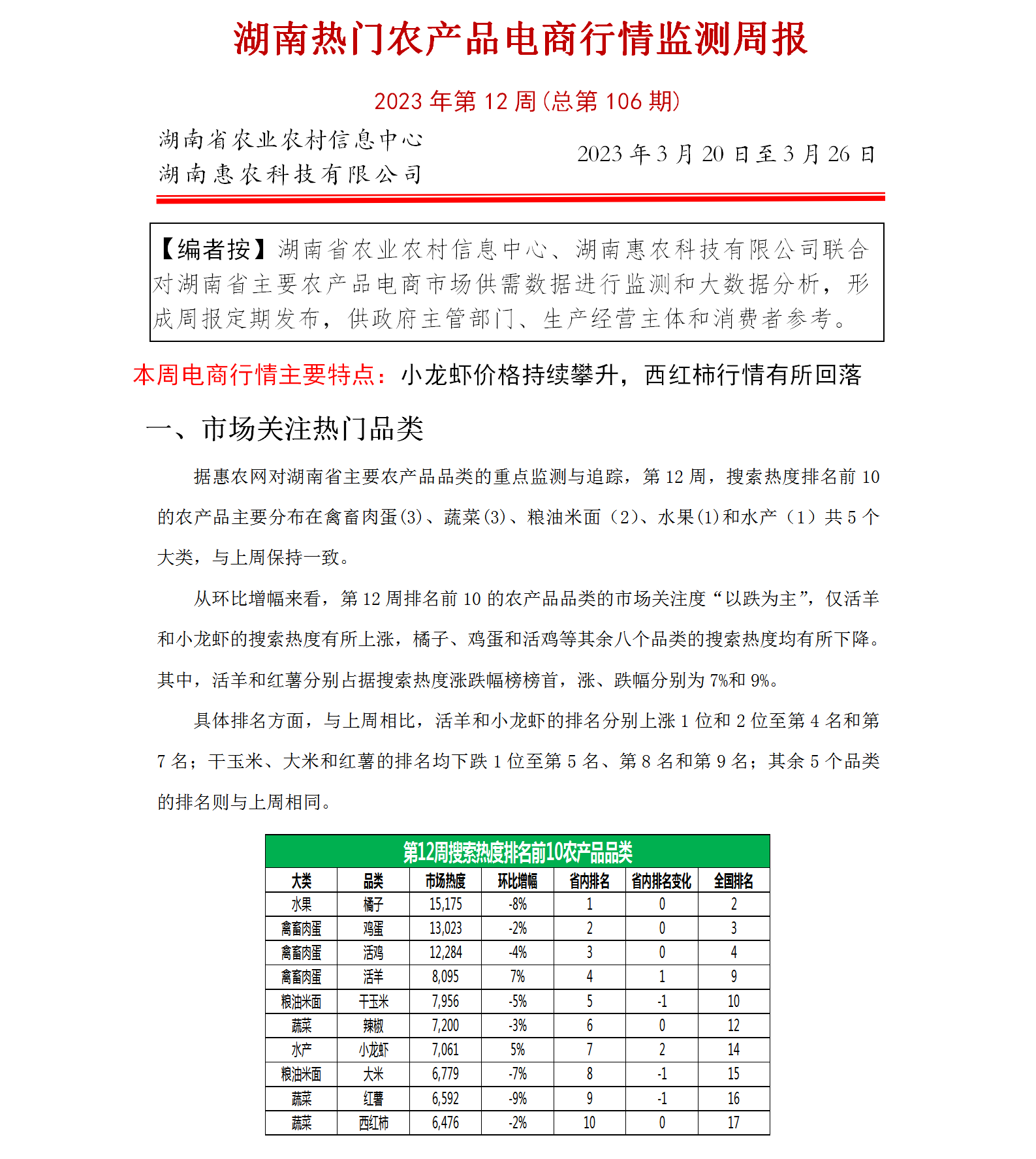 湖南热门农产品电商行情监测周报

2023 年第 12 周(总第 106 期)

湖南省农业农村信息中心
湖南惠农科技有限公司

2023 年 3 月 20 日至 3 月 26 日

【编者按】湖南省农业农村信息中心、湖南惠农科技有限公司联合对湖南省主要农产品电商市场供需数据进行监测和大数据分析，形成周报定期发布，供政府主管部门、生产经营主体和消费者参考。

本周电商行情主要特点：小龙虾价格持续攀升，西红柿行情有所回落

一、市场关注热门品类

据惠农网对湖南省主要农产品品类的重点监测与追踪，第 12 周，搜索热度排名前 10 的农产品主要分布在禽畜肉蛋(3)、蔬菜(3)、粮油米面（2)、水果(1)和水产（1）共 5 个大类，与上周保持一致。

从环比增幅来看，第 12 周排名前 10 的农产品品类的市场关注度“以跌为主”，仅活羊和小龙虾的搜索热度有所上涨，橘子、鸡蛋和活鸡等其余八个品类的搜索热度均有所下降。其中，活羊和红薯分别占据搜索热度涨跌幅榜榜首，涨、跌幅分别为 7%和 9%。

具体排名方面，与上周相比，活羊和小龙虾的排名分别上涨 1 位和 2 位至第 4 名和第 7 名；干玉米、大米和红薯的排名均下跌 1 位至第 5 名、第 8 名和第 9 名；其余 5 个品类的排名则与上周相同。

第12周搜索热度排名前10农产品品类

| 大类 | 品类 | 市场热度 | 环比增幅 | 省内排名 | 省内排名变化 | 全国排名 |
|---|---|---|---|---|---|---|
| 水果 | 橘子 | 15,175 | -8% | 1 | 0 | 2 |
| 禽畜肉蛋 | 鸡蛋 | 13,023 | -2% | 2 | 0 | 3 |
| 禽畜肉蛋 | 活鸡 | 12,284 | -4% | 3 | 0 | 4 |
| 禽畜肉蛋 | 活羊 | 8,095 | 7% | 4 | 1 | 9 |
| 粮油米面 | 干玉米 | 7,956 | -5% | 5 | -1 | 10 |
| 蔬菜 | 辣椒 | 7,200 | -3% | 6 | 0 | 12 |
| 水产 | 小龙虾 | 7,061 | 5% | 7 | 2 | 14 |
| 粮油米面 | 大米 | 6,779 | -7% | 8 | -1 | 15 |
| 蔬菜 | 红薯 | 6,592 | -9% | 9 | -1 | 16 |
| 蔬菜 | 西红柿 | 6,476 | -2% | 10 | 0 | 17 |